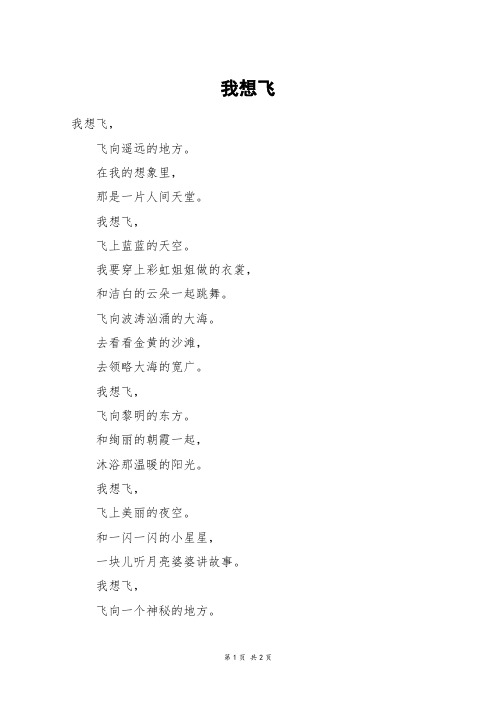 我想飞

我想飞，

飞向遥远的地方。

在我的想象里，

那是一片人间天堂。

我想飞，

飞上蓝蓝的天空。

我要穿上彩虹姐姐做的衣裳，

和洁白的云朵一起跳舞。

飞向波涛汹涌的大海。

去看看金黄的沙滩，

去领略大海的宽广。

我想飞，

飞向黎明的东方。

和绚丽的朝霞一起，

沐浴那温暖的阳光。

我想飞，

飞上美丽的夜空。

和一闪一闪的小星星，

一块儿听月亮婆婆讲故事。

我想飞，

飞向一个神秘的地方。

第 1 页 共 2 页